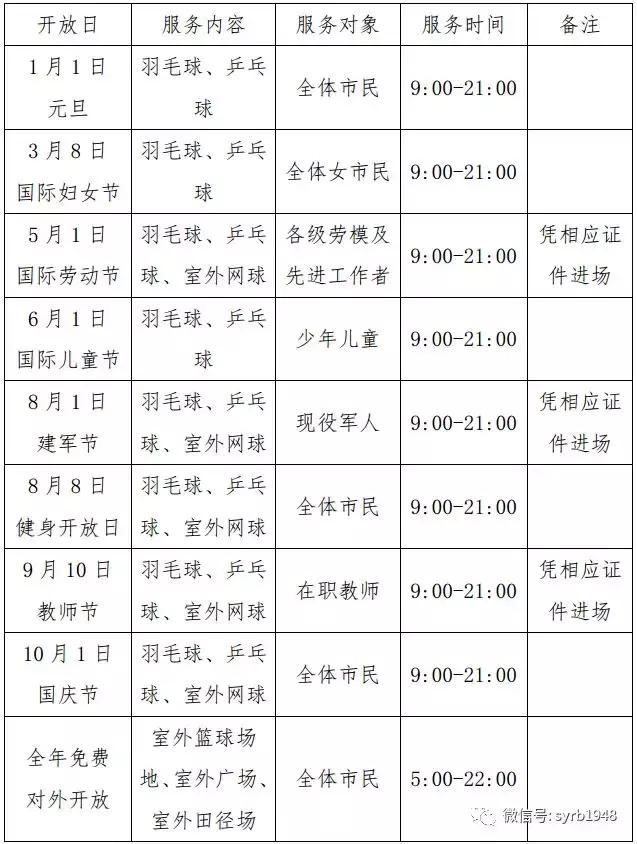 | 开放日 | 服务内容 | 服务对象 | 服务时间 | 备注 |
|---|---|---|---|---|
| 1月1日 元旦 | 羽毛球、乒乓球 | 全体市民 | 9:00-21:00 | |
| 3月8日 国际妇女节 | 羽毛球、乒乓球 | 全体女市民 | 9:00-21:00 | |
| 5月1日 国际劳动节 | 羽毛球、乒乓球、室外网球 | 各级劳模及先进工作者 | 9:00-21:00 | 凭相应证件进场 |
| 6月1日 国际儿童节 | 羽毛球、乒乓球 | 少年儿童 | 9:00-21:00 | |
| 8月1日 建军节 | 羽毛球、乒乓球、室外网球 | 现役军人 | 9:00-21:00 | 凭相应证件进场 |
| 8月8日 健身开放日 | 羽毛球、乒乓球、室外网球 | 全体市民 | 9:00-21:00 | |
| 9月10日 教师节 | 羽毛球、乒乓球、室外网球 | 在职教师 | 9:00-21:00 | 凭相应证件进场 |
| 10月1日 国庆节 | 羽毛球、乒乓球、室外网球 | 全体市民 | 9:00-21:00 | |
| 全年免费对外开放 | 室外篮球场地、室外广场、室外田径场 | 全体市民 | 5:00-22:00 | |

微信号: syrb1948